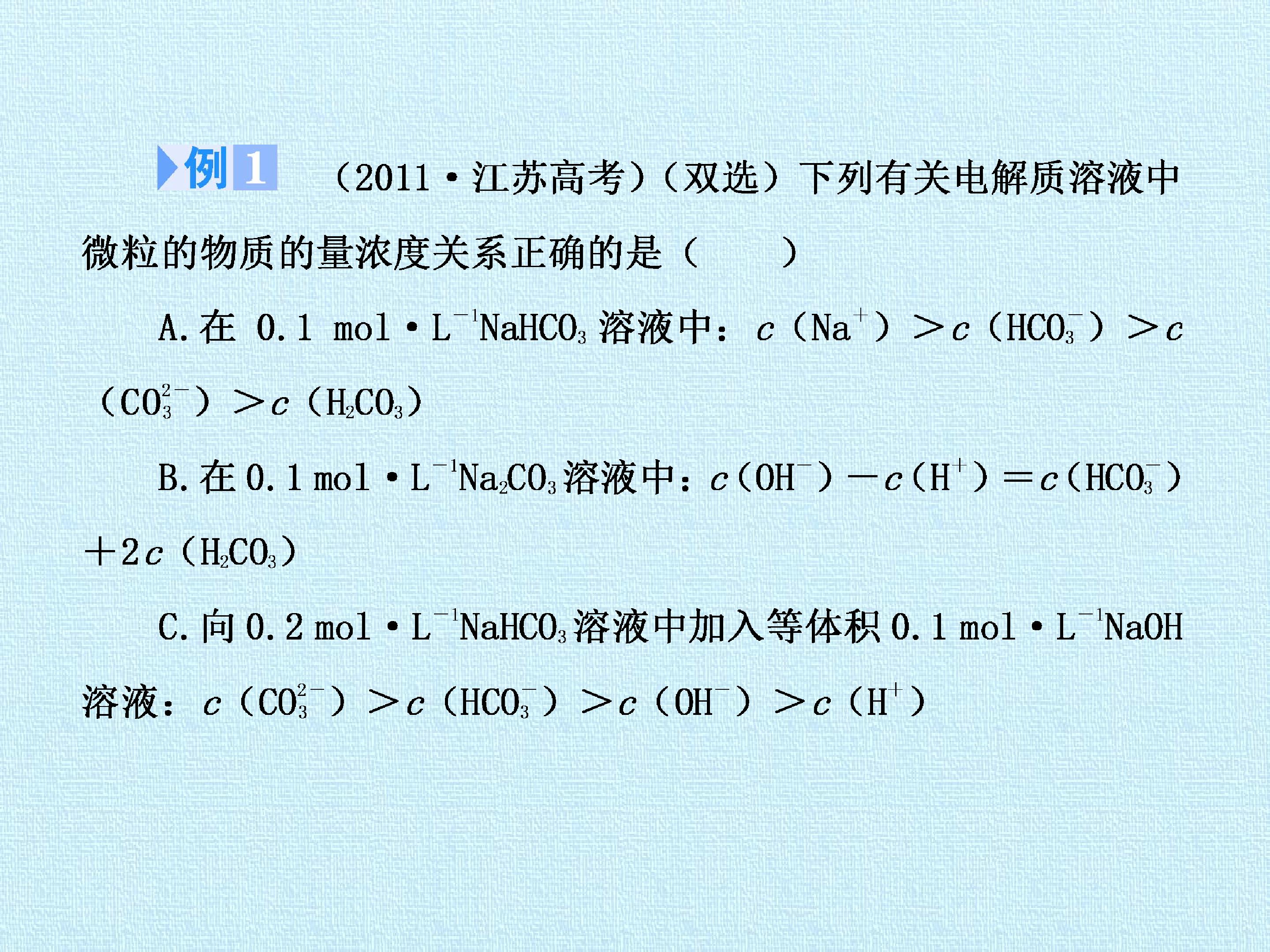 例1 （2011·江苏高考）（双选）下列有关电解质溶液中微粒的物质的量浓度关系正确的是（ ）

A.在0.1 mol·$L^{-1}$$NaHCO_3$溶液中：$c(Na^+)>c(HCO_3^-)>c(CO_3^{2-})>c(H_2CO_3)$

B.在0.1 mol·$L^{-1}$$Na_2CO_3$溶液中：$c(OH^-)-c(H^+)=c(HCO_3^-)+2c(H_2CO_3)$

C.向0.2 mol·$L^{-1}$$NaHCO_3$溶液中加入等体积0.1 mol·$L^{-1}$NaOH溶液：$c(CO_3^{2-})>c(HCO_3^-)>c(OH^-)>c(H^+)$